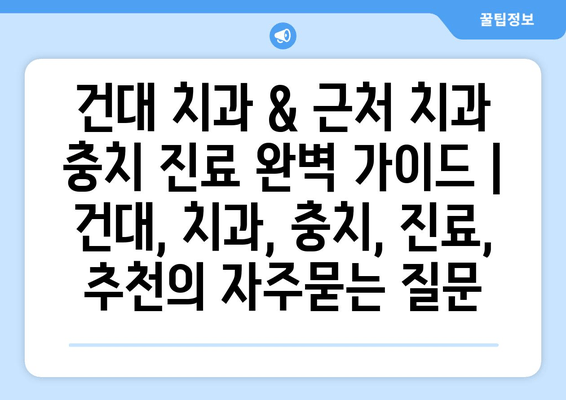 꿀팁정보

건대 치과 & 근처 치과 충치 진료 완벽 가이드 | 건대, 치과, 충치, 진료, 추천의 자주묻는 질문